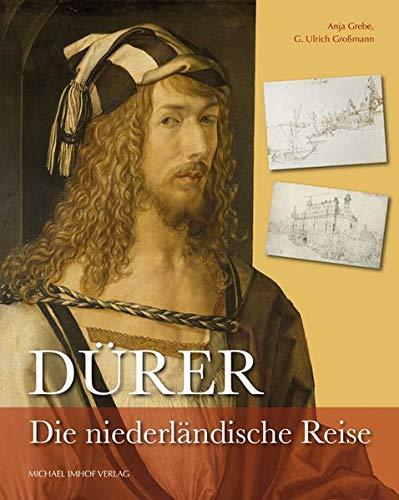 Anja Grebe,
G. Ulrich Großmann

DÜRER

Die niederländische Reise

MICHAEL IMHOF VERLAG